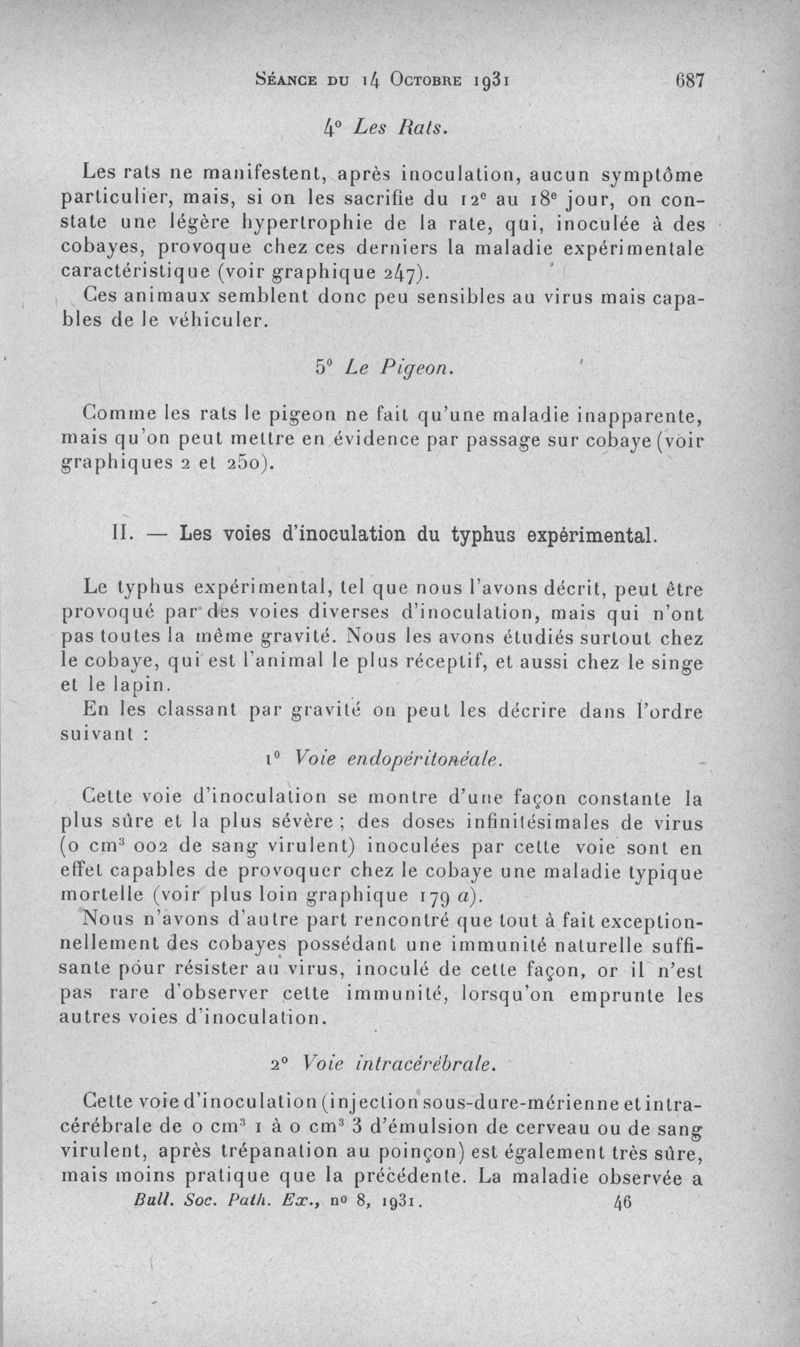 Séance du 14 Octobre 1931 687

4° Les Rats.

Les rats ne manifestent, après inoculation, aucun symptôme particulier, mais, si on les sacrifie du 12$^e$ au 18$^e$ jour, on constate une légère hypertrophie de la rate, qui, inoculée à des cobayes, provoque chez ces derniers la maladie expérimentale caractéristique (voir graphique 247).

Ces animaux semblent donc peu sensibles au virus mais capables de le véhiculer.

5° Le Pigeon.

Comme les rats le pigeon ne fait qu'une maladie inapparente, mais qu'on peut mettre en évidence par passage sur cobaye (voir graphiques 2 et 250).

II. — Les voies d'inoculation du typhus expérimental.

Le typhus expérimental, tel que nous l'avons décrit, peut être provoqué par des voies diverses d'inoculation, mais qui n'ont pas toutes la même gravité. Nous les avons étudiés surtout chez le cobaye, qui est l'animal le plus réceptif, et aussi chez le singe et le lapin.

En les classant par gravité on peut les décrire dans l'ordre suivant :

1° Voie endopéritonéale.

Cette voie d'inoculation se montre d'une façon constante la plus sûre et la plus sévère ; des doses infinitésimales de virus (0 cm$^3$ 002 de sang virulent) inoculées par cette voie sont en effet capables de provoquer chez le cobaye une maladie typique mortelle (voir plus loin graphique 179 a).

Nous n'avons d'autre part rencontré que tout à fait exceptionnellement des cobayes possédant une immunité naturelle suffisante pour résister au virus, inoculé de cette façon, or il n'est pas rare d'observer cette immunité, lorsqu'on emprunte les autres voies d'inoculation.

2° Voie intracérébrale.

Cette voie d'inoculation (injection sous-dure-mérienne et intracérébrale de 0 cm$^3$ 1 à 0 cm$^3$ 3 d'émulsion de cerveau ou de sang virulent, après trépanation au poinçon) est également très sûre, mais moins pratique que la précédente. La maladie observée a

Bull. Soc. Path. Ex., n° 8, 1931. 46